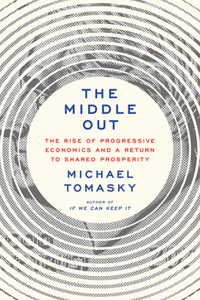 THE MIDDLE OUT

THE RISE OF PROGRESSIVE ECONOMICS AND A RETURN TO SHARED PROSPERITY

MICHAEL TOMASKY

AUTHOR OF
IF WE CAN KEEP IT